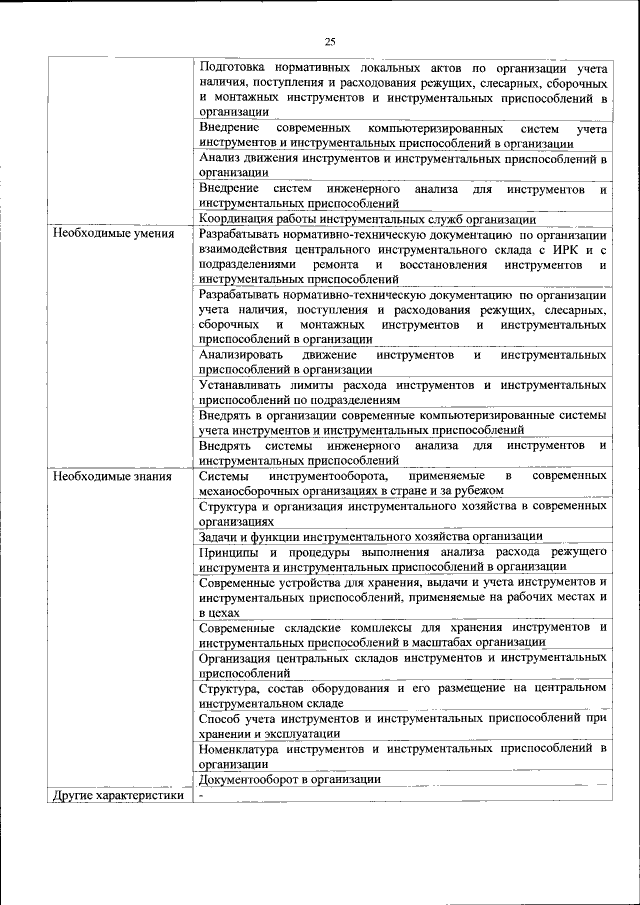 25

| | |
|---|---|
| | Подготовка нормативных локальных актов по организации учета наличия, поступления и расходования режущих, слесарных, сборочных и монтажных инструментов и инструментальных приспособлений в организации |
| | Внедрение современных компьютеризированных систем учета инструментов и инструментальных приспособлений в организации |
| | Анализ движения инструментов и инструментальных приспособлений в организации |
| | Внедрение систем инженерного анализа для инструментов и инструментальных приспособлений |
| | Координация работы инструментальных служб организации |
| Необходимые умения | Разрабатывать нормативно-техническую документацию по организации взаимодействия центрального инструментального склада с ИРК и с подразделениями ремонта и восстановления инструментов и инструментальных приспособлений |
| | Разрабатывать нормативно-техническую документацию по организации учета наличия, поступления и расходования режущих, слесарных, сборочных и монтажных инструментов и инструментальных приспособлений в организации |
| | Анализировать движение инструментов и инструментальных приспособлений в организации |
| | Устанавливать лимиты расхода инструментов и инструментальных приспособлений по подразделениям |
| | Внедрять в организации современные компьютеризированные системы учета инструментов и инструментальных приспособлений |
| | Внедрять системы инженерного анализа для инструментов и инструментальных приспособлений |
| Необходимые знания | Системы инструментооборота, применяемые в современных механосборочных организациях в стране и за рубежом |
| | Структура и организация инструментального хозяйства в современных организациях |
| | Задачи и функции инструментального хозяйства организации |
| | Принципы и процедуры выполнения анализа расхода режущего инструмента и инструментальных приспособлений в организации |
| | Современные устройства для хранения, выдачи и учета инструментов и инструментальных приспособлений, применяемые на рабочих местах и в цехах |
| | Современные складские комплексы для хранения инструментов и инструментальных приспособлений в масштабах организации |
| | Организация центральных складов инструментов и инструментальных приспособлений |
| | Структура, состав оборудования и его размещение на центральном инструментальном складе |
| | Способ учета инструментов и инструментальных приспособлений при хранении и эксплуатации |
| | Номенклатура инструментов и инструментальных приспособлений в организации |
| | Документооборот в организации |
| Другие характеристики | - |